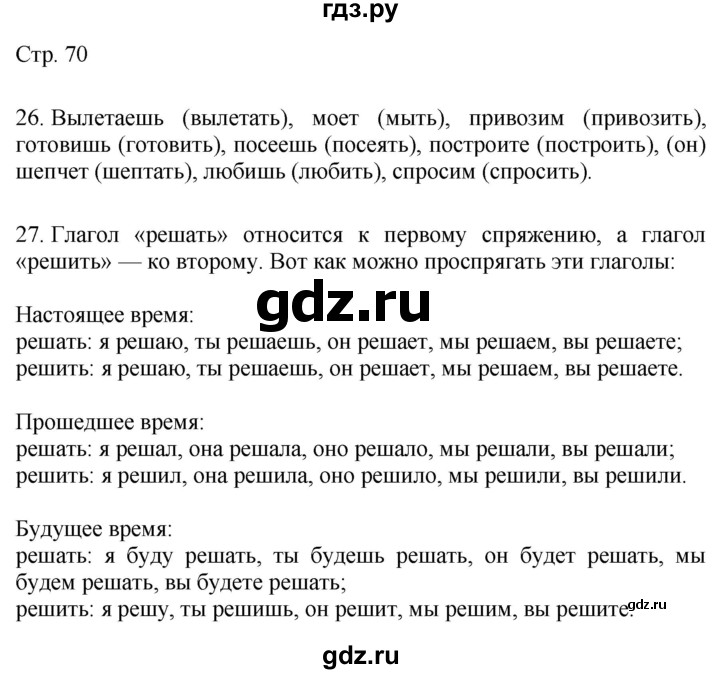 гдз.ру

Стр. 70

26. Вылетаешь (вылетать), моет (мыть), привозим (привозить), готовишь (готовить), посеешь (посеять), построите (построить), (он) шепчет (шептать), любишь (любить), спросим (спросить).

27. Глагол «решать» относится к первому спряжению, а глагол «решить» — ко второму. Вот как можно проспрягать эти глаголы:

gdz.ru

Настоящее время:
решать: я решаю, ты решаешь, он решает, мы решаем, вы решаете;
решить: я решаю, ты решаешь, он решает, мы решаем, вы решаете.

Прошедшее время:
решать: я решал, она решала, оно решало, мы решали, вы решали;
решить: я решил, она решила, оно решило, мы решили, вы решили.

Будущее время:
решать: я буду решать, ты будешь решать, он будет решать, мы будем решать, вы будете решать;
решить: я решу, ты решишь, он решит, мы решим, вы решите.

gdz.ru

gdz.ru